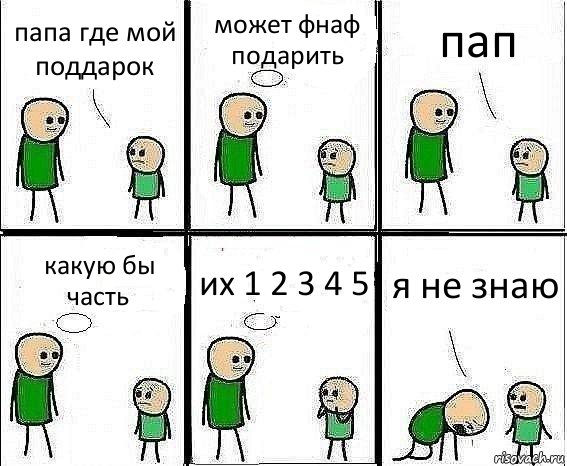 папа где мой поддарок

может фнаф подарить

пап

какую бы часть

их 1 2 3 4 5

я не знаю

risovach.ru